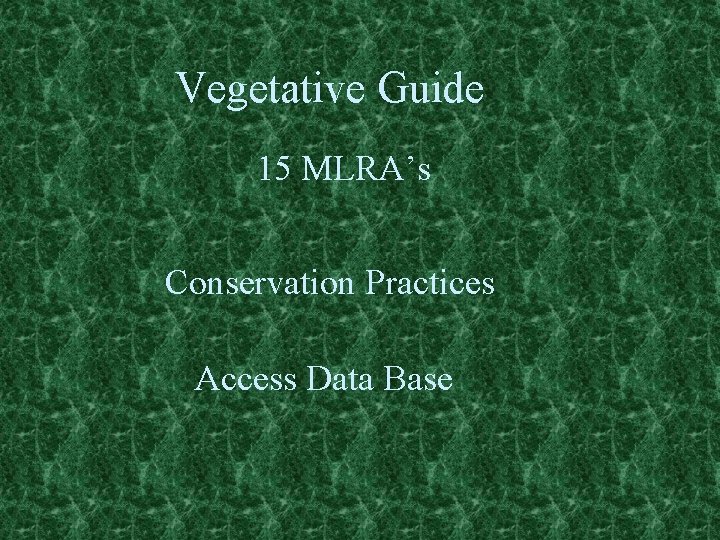 Vegetative Guide

15 MLRA's

Conservation Practices

Access Data Base